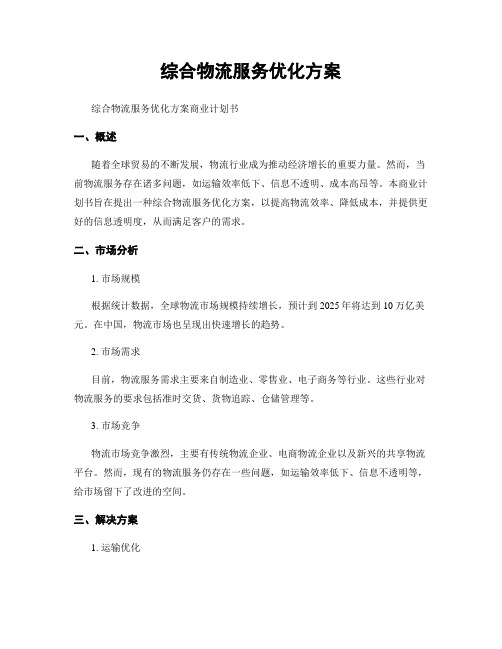 综合物流服务优化方案

综合物流服务优化方案商业计划书

一、概述

随着全球贸易的不断发展，物流行业成为推动经济增长的重要力量。然而，当前物流服务存在诸多问题，如运输效率低下、信息不透明、成本高昂等。本商业计划书旨在提出一种综合物流服务优化方案，以提高物流效率、降低成本，并提供更好的信息透明度，从而满足客户的需求。

二、市场分析

1. 市场规模

根据统计数据，全球物流市场规模持续增长，预计到 2025 年将达到 10 万亿美元。在中国，物流市场也呈现出快速增长的趋势。

2. 市场需求

目前，物流服务需求主要来自制造业、零售业、电子商务等行业。这些行业对物流服务的要求包括准时交货、货物追踪、仓储管理等。

3. 市场竞争

物流市场竞争激烈，主要有传统物流企业、电商物流企业以及新兴的共享物流平台。然而，现有的物流服务仍存在一些问题，如运输效率低下、信息不透明等，给市场留下了改进的空间。

三、解决方案

1. 运输优化